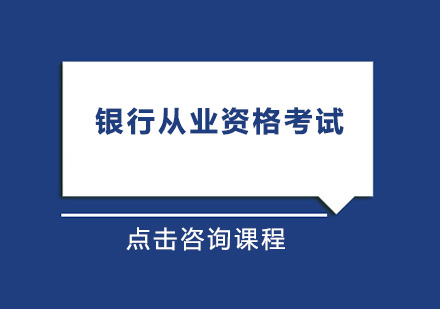 银行从业资格考试

点击咨询课程